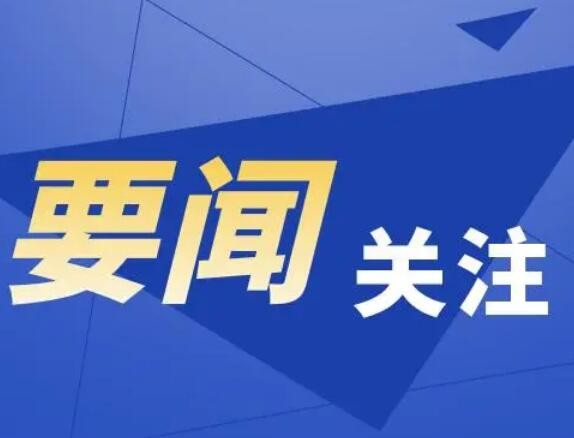 要闻 关注